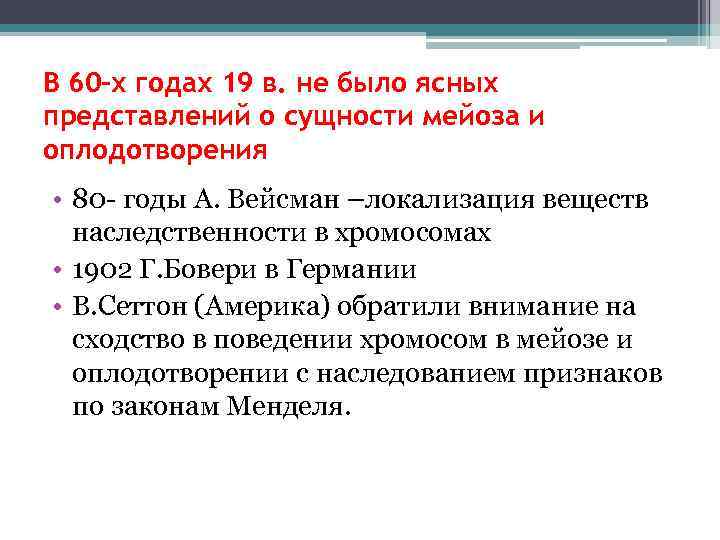 В 60-х годах 19 в. не было ясных представлений о сущности мейоза и оплодотворения

• 80- годы А. Вейсман –локализация веществ наследственности в хромосомах
• 1902 Г.Бовери в Германии
• В.Сеттон (Америка) обратили внимание на сходство в поведении хромосом в мейозе и оплодотворении с наследованием признаков по законам Менделя.